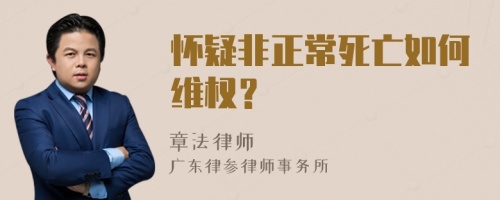 怀疑非正常死亡如何维权？

章法律师

广东律参律师事务所